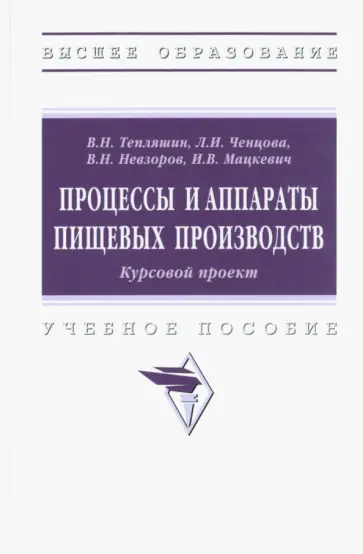 ВЫСШЕЕ ОБРАЗОВАНИЕ

В.Н. Тепляшин, Л.И. Ченцова,
В.Н. Невзоров, И.В. Мацкевич

ПРОЦЕССЫ И АППАРАТЫ ПИЩЕВЫХ ПРОИЗВОДСТВ

Курсовой проект

УЧЕБНОЕ ПОСОБИЕ